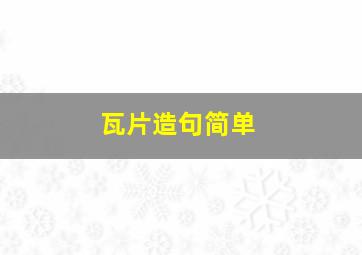 瓦片造句简单